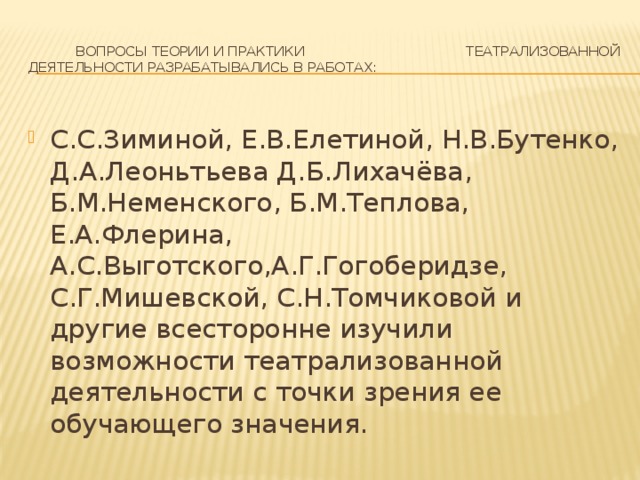 ВОПРОСЫ ТЕОРИИ И ПРАКТИКИ ТЕАТРАЛИЗОВАННОЙ ДЕЯТЕЛЬНОСТИ РАЗРАБАТЫВАЛИСЬ В РАБОТАХ:

С.С.Зиминой, Е.В.Елетиной, Н.В.Бутенко, Д.А.Леоньтьева Д.Б.Лихачёва, Б.М.Неменского, Б.М.Теплова, Е.А.Флерина, А.С.Выготского,А.Г.Гогоберидзе, С.Г.Мишевской, С.Н.Томчиковой и другие всесторонне изучили возможности театрализованной деятельности с точки зрения ее обучающего значения.